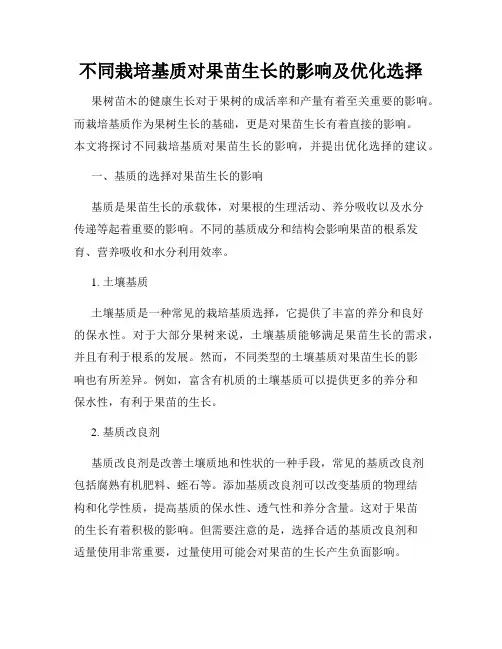 不同栽培基质对果苗生长的影响及优化选择

果树苗木的健康生长对于果树的成活率和产量有着至关重要的影响。而栽培基质作为果树生长的基础，更是对果苗生长有着直接的影响。本文将探讨不同栽培基质对果苗生长的影响，并提出优化选择的建议。

一、基质的选择对果苗生长的影响

基质是果苗生长的承载体，对果根的生理活动、养分吸收以及水分传递等起着重要的影响。不同的基质成分和结构会影响果苗的根系发育、营养吸收和水分利用效率。

1. 土壤基质

土壤基质是一种常见的栽培基质选择，它提供了丰富的养分和良好的保水性。对于大部分果树来说，土壤基质能够满足果苗生长的需求，并且有利于根系的发展。然而，不同类型的土壤基质对果苗生长的影响也有所差异。例如，富含有机质的土壤基质可以提供更多的养分和保水性，有利于果苗的生长。

2. 基质改良剂

基质改良剂是改善土壤质地和性状的一种手段，常见的基质改良剂包括腐熟有机肥料、蛭石等。添加基质改良剂可以改变基质的物理结构和化学性质，提高基质的保水性、透气性和养分含量。这对于果苗的生长有着积极的影响。但需要注意的是，选择合适的基质改良剂和适量使用非常重要，过量使用可能会对果苗的生长产生负面影响。